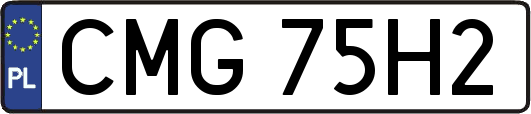 PL

CMG 75H2